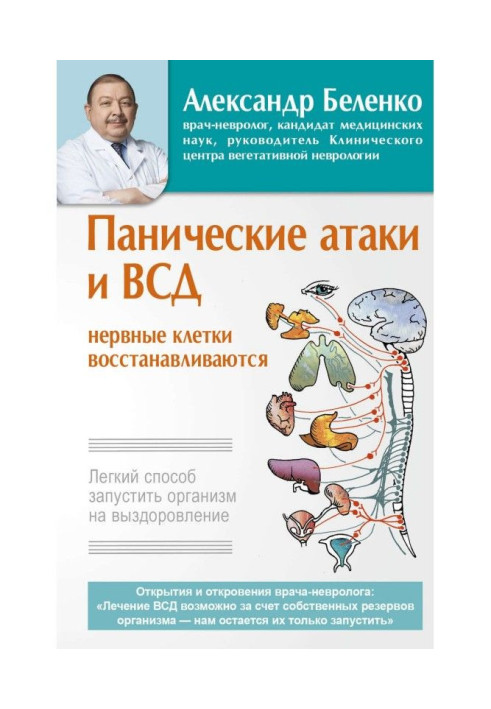 Александр Беленко

врач-невролог, кандидат медицинских наук, руководитель Клинического центра вегетативной неврологии

Панические атаки и ВСД

нервные клетки восстанавливаются

Легкий способ запустить организм на выздоровление

Открытия и откровения врача-невролога: «Лечение ВСД возможно за счет собственных резервов организма — нам остается их только запустить»